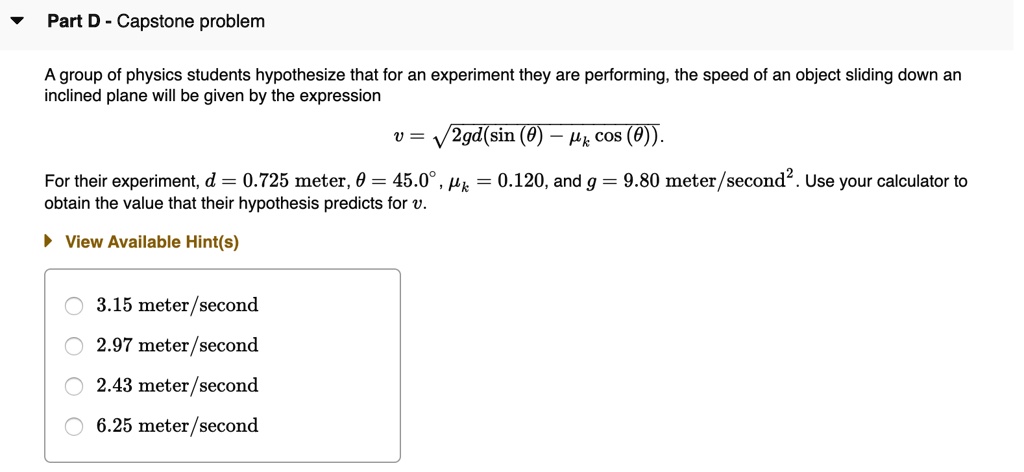 Part D - Capstone problem

A group of physics students hypothesize that for an experiment they are performing, the speed of an object sliding down an inclined plane will be given by the expression

$v = \sqrt{2gd(\sin(\theta) - \mu_k \cos(\theta))}.$

For their experiment, $d = 0.725$ meter, $\theta = 45.0^\circ$, $\mu_k = 0.120$, and $g = 9.80$ meter/second$^2$. Use your calculator to obtain the value that their hypothesis predicts for $v$.

View Available Hint(s)

3.15 meter/second

2.97 meter/second

2.43 meter/second

6.25 meter/second